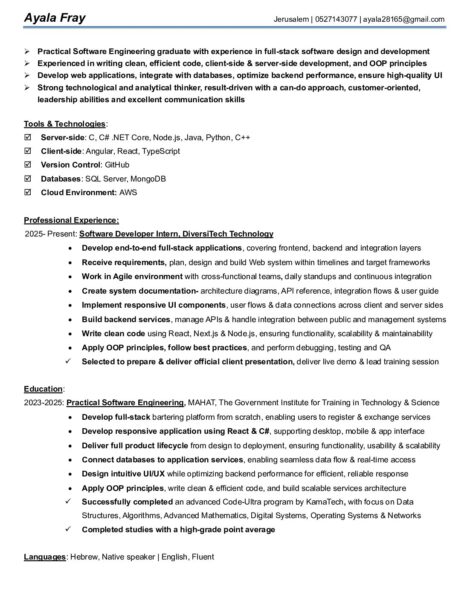 Ayala Fray

Jerusalem | 0527143077 | ayala28165@gmail.com

➢ Practical Software Engineering graduate with experience in full-stack software design and development
➢ Experienced in writing clean, efficient code, client-side & server-side development, and OOP principles
➢ Develop web applications, integrate with databases, optimize backend performance, ensure high-quality UI
➢ Strong technological and analytical thinker, result-driven with a can-do approach, customer-oriented, leadership abilities and excellent communication skills

Tools & Technologies:
☑ Server-side: C, C# .NET Core, Node.js, Java, Python, C++
☑ Client-side: Angular, React, TypeScript
☑ Version Control: GitHub
☑ Databases: SQL Server, MongoDB
☑ Cloud Environment: AWS

Professional Experience:
2025- Present: Software Developer Intern, DiversiTech Technology
• Develop end-to-end full-stack applications, covering frontend, backend and integration layers
• Receive requirements, plan, design and build Web system within timelines and target frameworks
• Work in Agile environment with cross-functional teams, daily standups and continuous integration
• Create system documentation- architecture diagrams, API reference, integration flows & user guide
• Implement responsive UI components, user flows & data connections across client and server sides
• Build backend services, manage APIs & handle integration between public and management systems
• Write clean code using React, Next.js & Node.js, ensuring functionality, scalability & maintainability
• Apply OOP principles, follow best practices, and perform debugging, testing and QA
✓ Selected to prepare & deliver official client presentation, deliver live demo & lead training session

Education:
2023-2025: Practical Software Engineering, MAHAT, The Government Institute for Training in Technology & Science
• Develop full-stack bartering platform from scratch, enabling users to register & exchange services
• Develop responsive application using React & C#, supporting desktop, mobile & app interface
• Deliver full product lifecycle from design to deployment, ensuring functionality, usability & scalability
• Connect databases to application services, enabling seamless data flow & real-time access
• Design intuitive UI/UX while optimizing backend performance for efficient, reliable response
• Apply OOP principles, write clean & efficient code, and build scalable services architecture
✓ Successfully completed an advanced Code-Ultra program by KamaTech, with focus on Data Structures, Algorithms, Advanced Mathematics, Digital Systems, Operating Systems & Networks
✓ Completed studies with a high-grade point average

Languages: Hebrew, Native speaker | English, Fluent